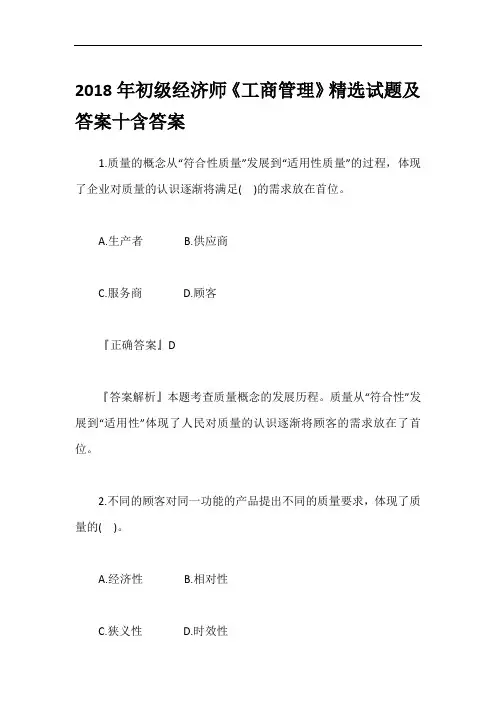 2018 年初级经济师《工商管理》精选试题及答案十含答案

1.质量的概念从“符合性质量”发展到“适用性质量”的过程，体现了企业对质量的认识逐渐将满足(　)的需求放在首位。

A.生产者　　B.供应商

C.服务商　　D.顾客

『正确答案』D

『答案解析』本题考查质量概念的发展历程。质量从“符合性”发展到“适用性”体现了人民对质量的认识逐渐将顾客的需求放在了首位。

2.不同的顾客对同一功能的产品提出不同的质量要求，体现了质量的(　)。

A.经济性　　B.相对性

C.狭义性　　D.时效性